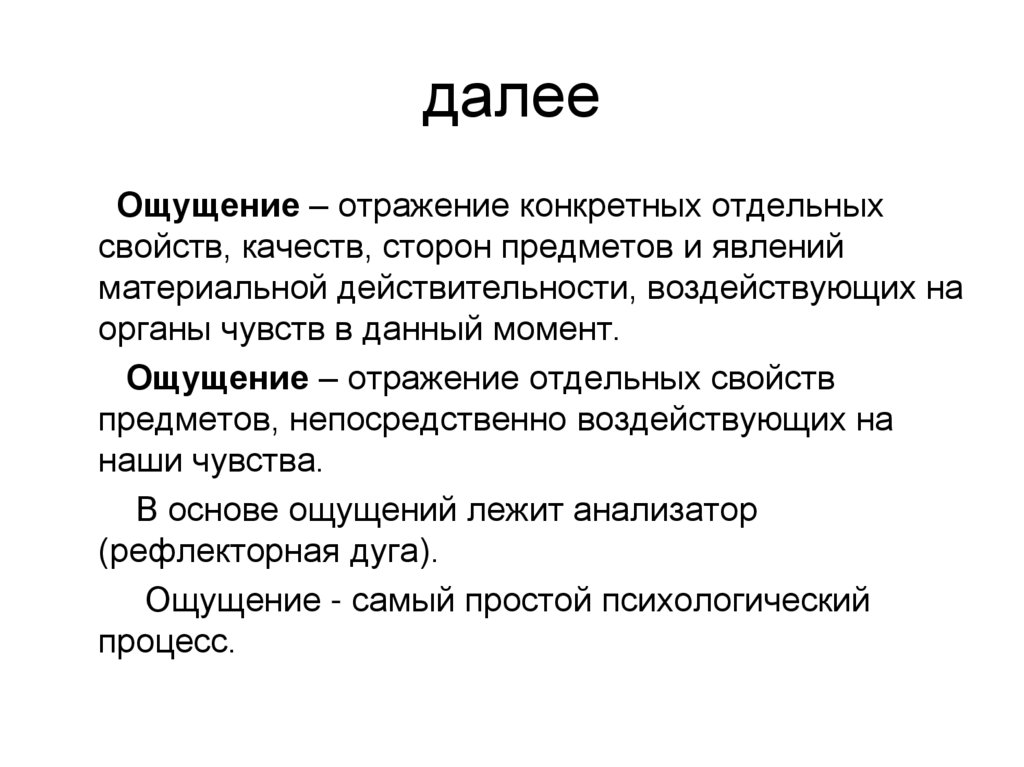 далее

Ощущение – отражение конкретных отдельных свойств, качеств, сторон предметов и явлений материальной действительности, воздействующих на органы чувств в данный момент.

Ощущение – отражение отдельных свойств предметов, непосредственно воздействующих на наши чувства.

В основе ощущений лежит анализатор (рефлекторная дуга).

Ощущение - самый простой психологический процесс.